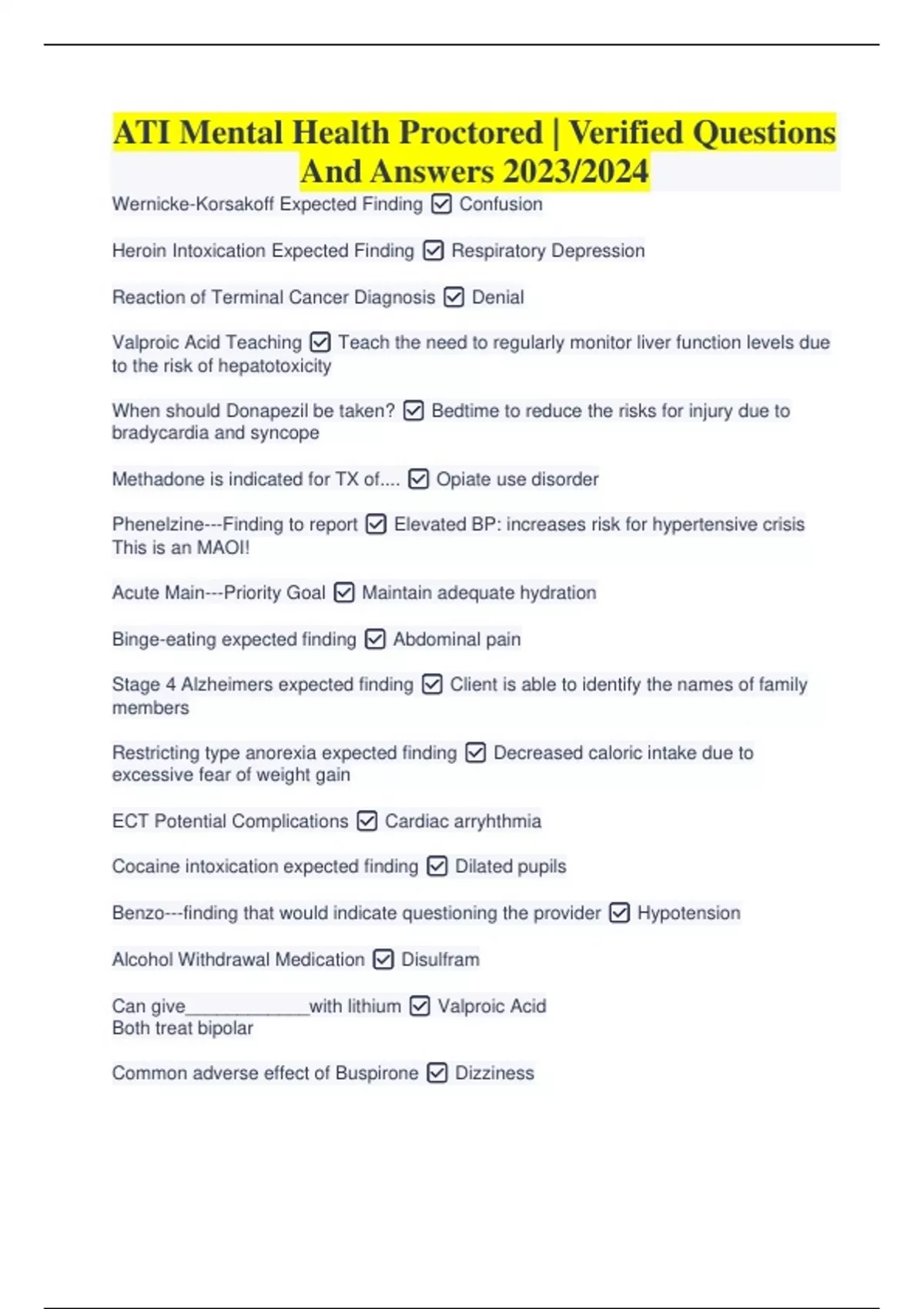 ATI Mental Health Proctored | Verified Questions And Answers 2023/2024

Wernicke-Korsakoff Expected Finding ☑ Confusion

Heroin Intoxication Expected Finding ☑ Respiratory Depression

Reaction of Terminal Cancer Diagnosis ☑ Denial

Valproic Acid Teaching ☑ Teach the need to regularly monitor liver function levels due to the risk of hepatotoxicity

When should Donapezil be taken? ☑ Bedtime to reduce the risks for injury due to bradycardia and syncope

Methadone is indicated for TX of.... ☑ Opiate use disorder

Phenelzine---Finding to report ☑ Elevated BP: increases risk for hypertensive crisis This is an MAOI!

Acute Main---Priority Goal ☑ Maintain adequate hydration

Binge-eating expected finding ☑ Abdominal pain

Stage 4 Alzheimers expected finding ☑ Client is able to identify the names of family members

Restricting type anorexia expected finding ☑ Decreased caloric intake due to excessive fear of weight gain

ECT Potential Complications ☑ Cardiac arryhthmia

Cocaine intoxication expected finding ☑ Dilated pupils

Benzo---finding that would indicate questioning the provider ☑ Hypotension

Alcohol Withdrawal Medication ☑ Disulfram

Can give____________with lithium ☑ Valproic Acid
Both treat bipolar

Common adverse effect of Buspirone ☑ Dizziness